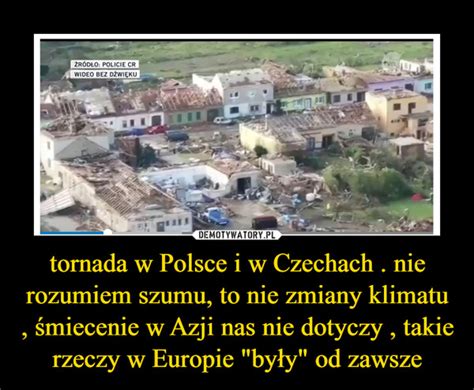 ŹRÓDŁO: POLICIE CR
WIDEO BEZ DŹWIĘKU

DEMOTYWATORY.PL

tornada w Polsce i w Czechach . nie rozumiem szumu, to nie zmiany klimatu , śmiecenie w Azji nas nie dotyczy , takie rzeczy w Europie "były" od zawsze